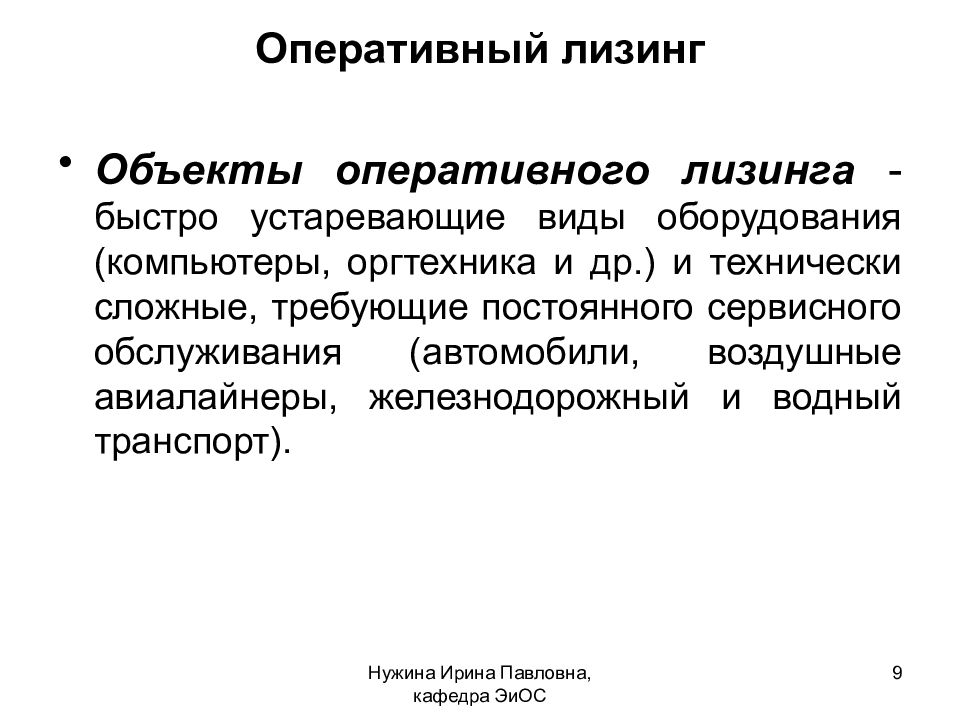 Оперативный лизинг

• Объекты оперативного лизинга - быстро устаревающие виды оборудования (компьютеры, оргтехника и др.) и технически сложные, требующие постоянного сервисного обслуживания (автомобили, воздушные авиалайнеры, железнодорожный и водный транспорт).

Нужина Ирина Павловна, кафедра ЭиОС

9